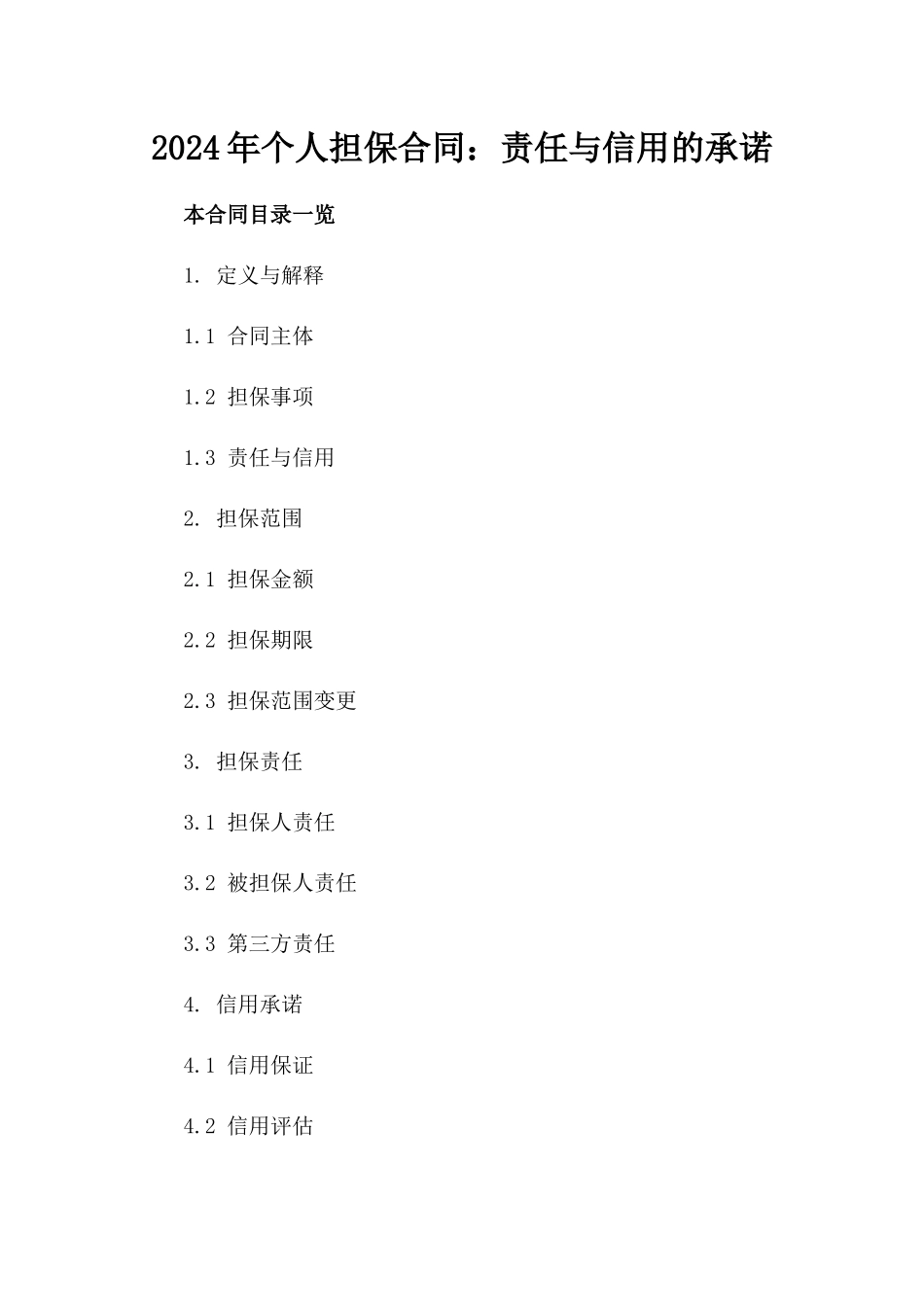 2024年个人担保合同：责任与信用的承诺

本合同目录一览

1. 定义与解释

1.1 合同主体

1.2 担保事项

1.3 责任与信用

2. 担保范围

2.1 担保金额

2.2 担保期限

2.3 担保范围变更

3. 担保责任

3.1 担保人责任

3.2 被担保人责任

3.3 第三方责任

4. 信用承诺

4.1 信用保证

4.2 信用评估